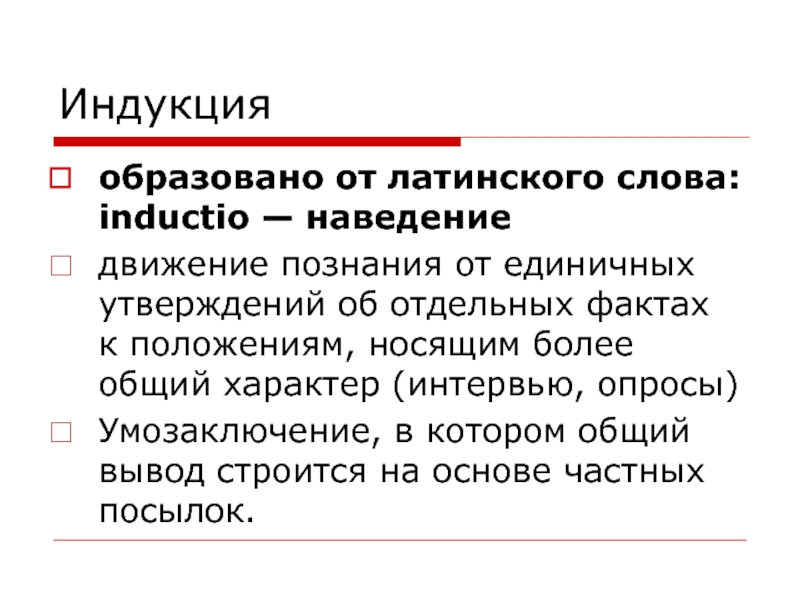 Индукция

образовано от латинского слова: inductio — наведение

движение познания от единичных утверждений об отдельных фактах к положениям, носящим более общий характер (интервью, опросы)

Умозаключение, в котором общий вывод строится на основе частных посылок.